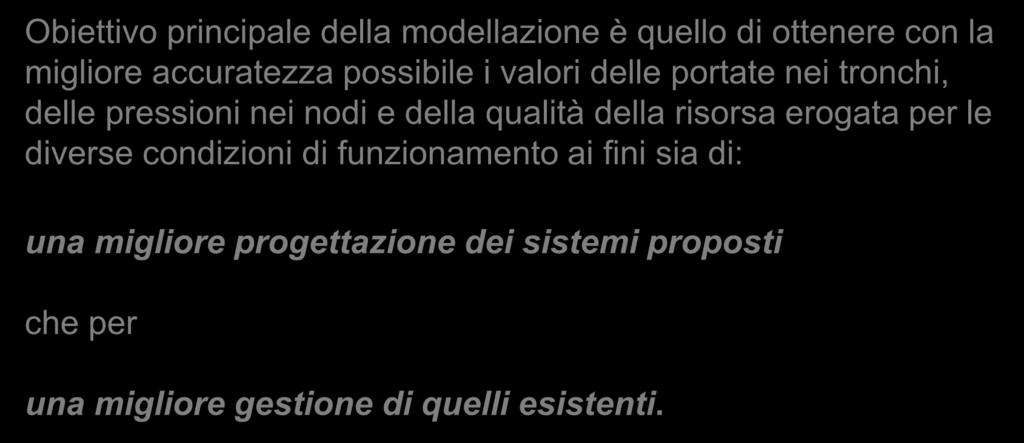 Obiettivo principale della modellazione è quello di ottenere con la migliore accuratezza possibile i valori delle portate nei tronchi, delle pressioni nei nodi e della qualità della risorsa erogata per le diverse condizioni di funzionamento ai fini sia di:

una migliore progettazione dei sistemi proposti

che per

una migliore gestione di quelli esistenti.